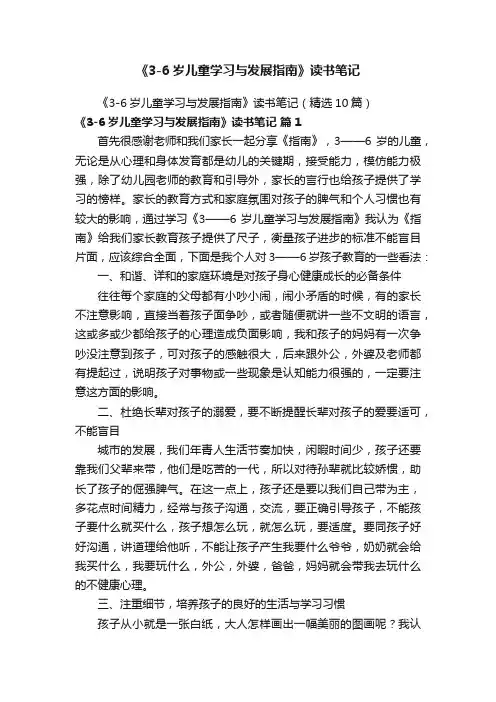 《3-6岁儿童学习与发展指南》读书笔记

《3-6岁儿童学习与发展指南》读书笔记（精选10篇）

《3-6岁儿童学习与发展指南》读书笔记 篇1

首先很感谢老师和我们家长一起分享《指南》，3——6岁的儿童，无论是从心理和身体发育都是幼儿的关键期，接受能力，模仿能力极强，除了幼儿园老师的教育和引导外，家长的言行也给孩子提供了学习的榜样。家长的教育方式和家庭氛围对孩子的脾气和个人习惯也有较大的影响，通过学习《3——6岁儿童学习与发展指南》我认为《指南》给我们家长教育孩子提供了尺子，衡量孩子进步的标准不能盲目片面，应该综合全面，下面是我个人对3——6岁孩子教育的一些看法：

一、和谐、详和的家庭环境是对孩子身心健康成长的必备条件

往往每个家庭的父母都有小吵小闹，闹小矛盾的时候，有的家长不注意影响，直接当着孩子面争吵，或者随便就讲一些不文明的语言，这或多或少都给孩子的心理造成负面影响，我和孩子的妈妈有一次争吵没注意到孩子，可对孩子的感触很大，后来跟外公，外婆及老师都有提起过，说明孩子对事物或一些现象是认知能力很强的，一定要注意这方面的影响。

二、杜绝长辈对孩子的溺爱，要不断提醒长辈对孩子的爱要适可，不能盲目

城市的发展，我们年青人生活节奏加快，闲暇时间少，孩子还要靠我们父辈来带，他们是吃苦的一代，所以对待孙辈就比较娇惯，助长了孩子的倔强脾气。在这一点上，孩子还是要以我们自己带为主，多花点时间精力，经常与孩子沟通，交流，要正确引导孩子，不能孩子要什么就买什么，孩子想怎么玩，就怎么玩，要适度。要同孩子好好沟通，讲道理给他听，不能让孩子产生我要什么爷爷，奶奶就会给我买什么，我要玩什么，外公，外婆，爸爸，妈妈就会带我去玩什么的不健康心理。

三、注重细节，培养孩子的良好的生活与学习习惯

孩子从小就是一张白纸，大人怎样画出一幅美丽的图画呢？我认